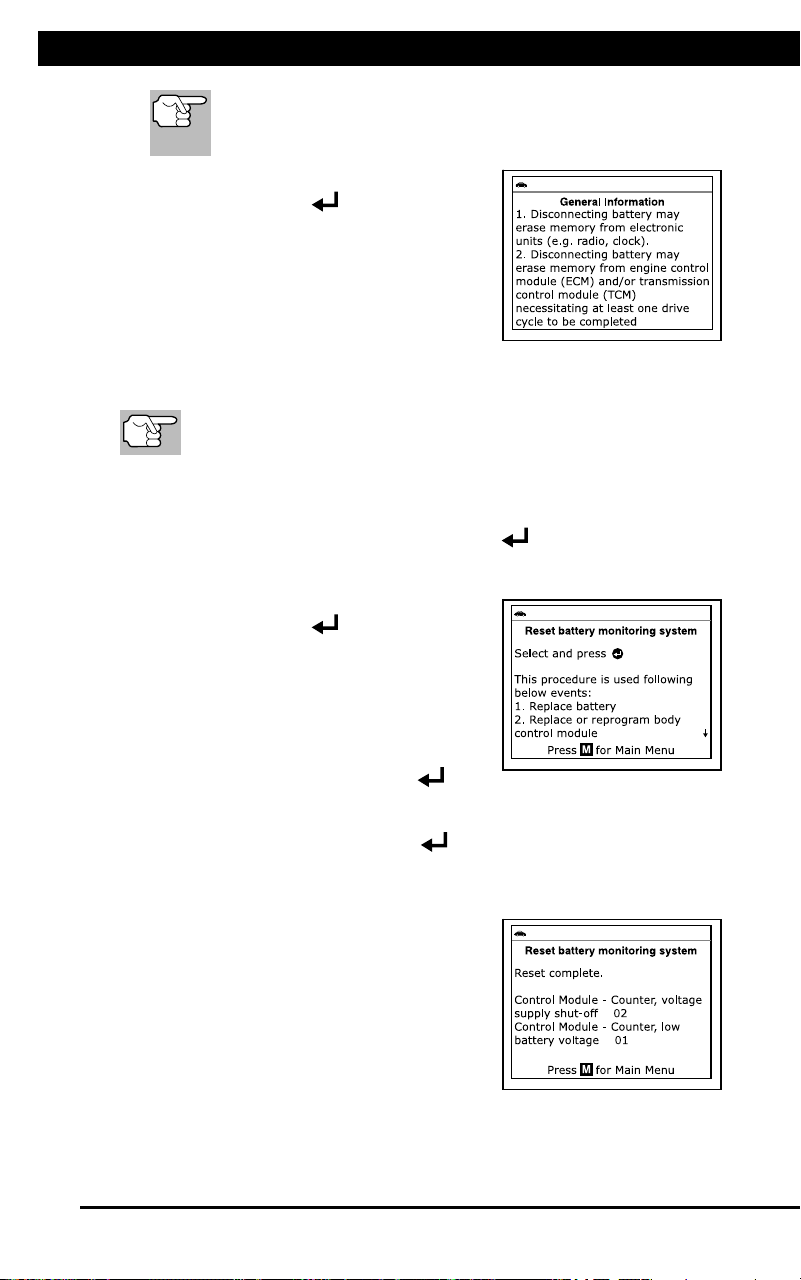 General Information
1. Disconnecting battery may erase memory from electronic units (e.g. radio, clock).
2. Disconnecting battery may erase memory from engine control module (ECM) and/or transmission control module (TCM) necessitating at least one drive cycle to be completed

Reset battery monitoring system

Select and press

This procedure is used following below events:
1. Replace battery
2. Replace or reprogram body control module

Press M for Main Menu

Reset battery monitoring system

Reset complete.

Control Module - Counter, voltage supply shut-off 02
Control Module - Counter, low battery voltage 01

Press M for Main Menu